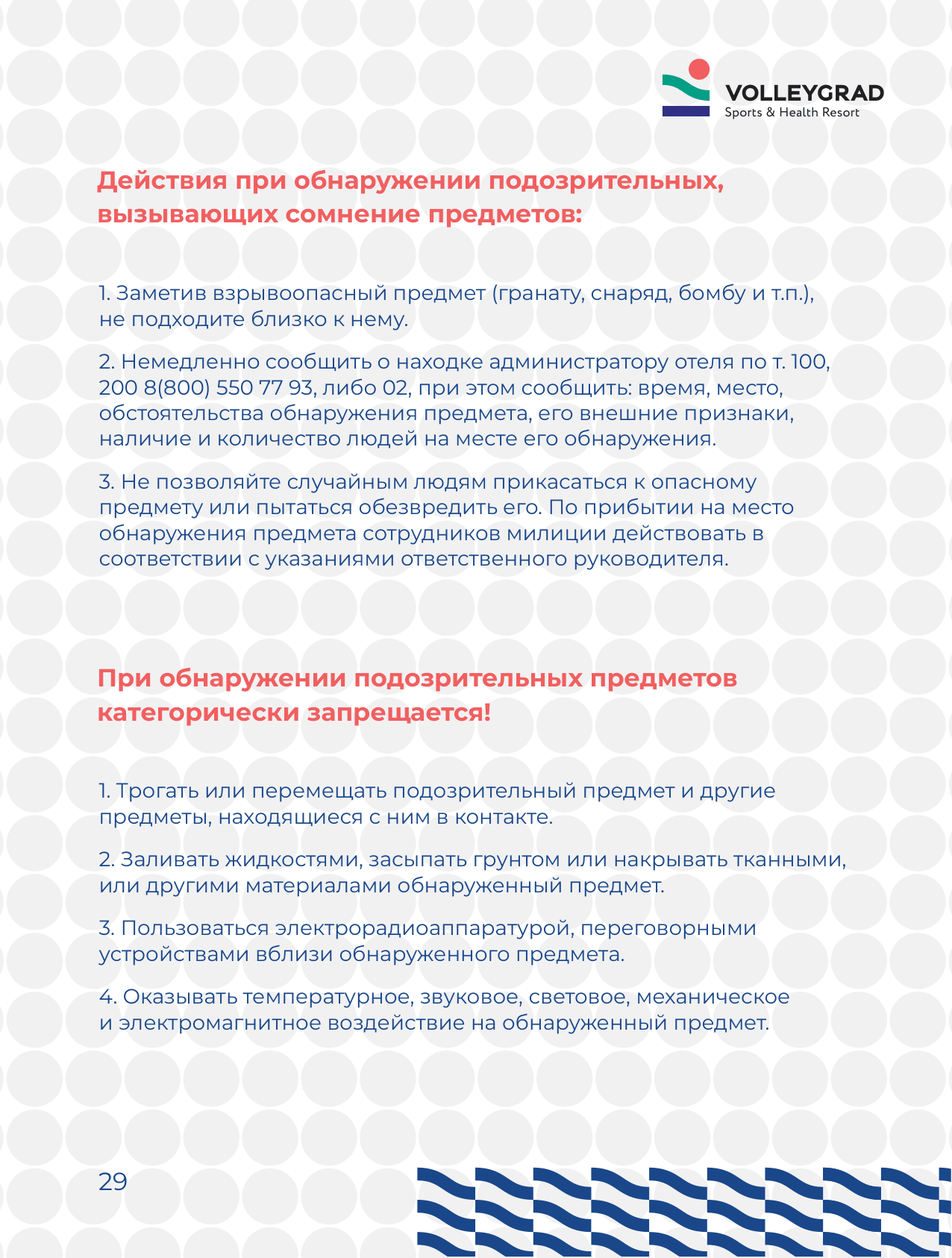 VOLLEYGRAD
Sports & Health Resort

Действия при обнаружении подозрительных, вызывающих сомнение предметов:

1. Заметив взрывоопасный предмет (гранату, снаряд, бомбу и т.п.), не подходите близко к нему.

2. Немедленно сообщить о находке администратору отеля по т. 100, 200 8(800) 550 77 93, либо 02, при этом сообщить: время, место, обстоятельства обнаружения предмета, его внешние признаки, наличие и количество людей на месте его обнаружения.

3. Не позволяйте случайным людям прикасаться к опасному предмету или пытаться обезвредить его. По прибытии на место обнаружения предмета сотрудников милиции действовать в соответствии с указаниями ответственного руководителя.

При обнаружении подозрительных предметов категорически запрещается!

1. Трогать или перемещать подозрительный предмет и другие предметы, находящиеся с ним в контакте.

2. Заливать жидкостями, засыпать грунтом или накрывать тканными, или другими материалами обнаруженный предмет.

3. Пользоваться электрорадиоаппаратурой, переговорными устройствами вблизи обнаруженного предмета.

4. Оказывать температурное, звуковое, световое, механическое и электромагнитное воздействие на обнаруженный предмет.

29